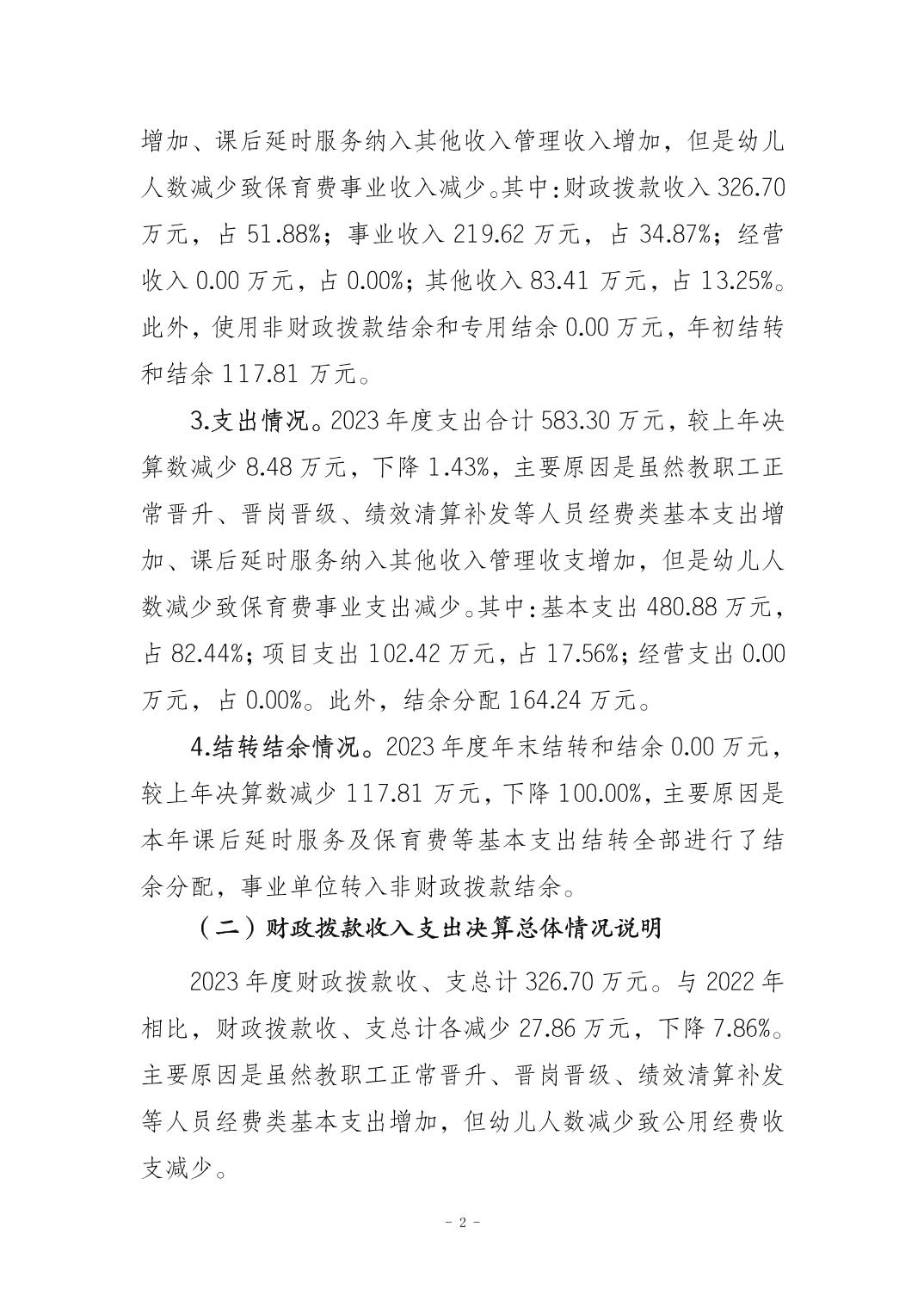 增加、课后延时服务纳入其他收入管理收入增加，但是幼儿人数减少致保育费事业收入减少。其中：财政拨款收入 326.70 万元，占 51.88%；事业收入 219.62 万元，占 34.87%；经营收入 0.00 万元，占 0.00%；其他收入 83.41 万元，占 13.25%。此外，使用非财政拨款结余和专用结余 0.00 万元，年初结转和结余 117.81 万元。

3.支出情况。2023 年度支出合计 583.30 万元，较上年决算数减少 8.48 万元，下降 1.43%，主要原因是虽然教职工正常晋升、晋岗晋级、绩效清算补发等人员经费类基本支出增加、课后延时服务纳入其他收入管理收支增加，但是幼儿人数减少致保育费事业支出减少。其中：基本支出 480.88 万元，占 82.44%；项目支出 102.42 万元，占 17.56%；经营支出 0.00 万元，占 0.00%。此外，结余分配 164.24 万元。

4.结转结余情况。2023 年度年末结转和结余 0.00 万元，较上年决算数减少 117.81 万元，下降 100.00%，主要原因是本年课后延时服务及保育费等基本支出结转全部进行了结余分配，事业单位转入非财政拨款结余。

（二）财政拨款收入支出决算总体情况说明

2023 年度财政拨款收、支总计 326.70 万元。与 2022 年相比，财政拨款收、支总计各减少 27.86 万元，下降 7.86%。主要原因是虽然教职工正常晋升、晋岗晋级、绩效清算补发等人员经费类基本支出增加，但幼儿人数减少致公用经费收支减少。

- 2 -